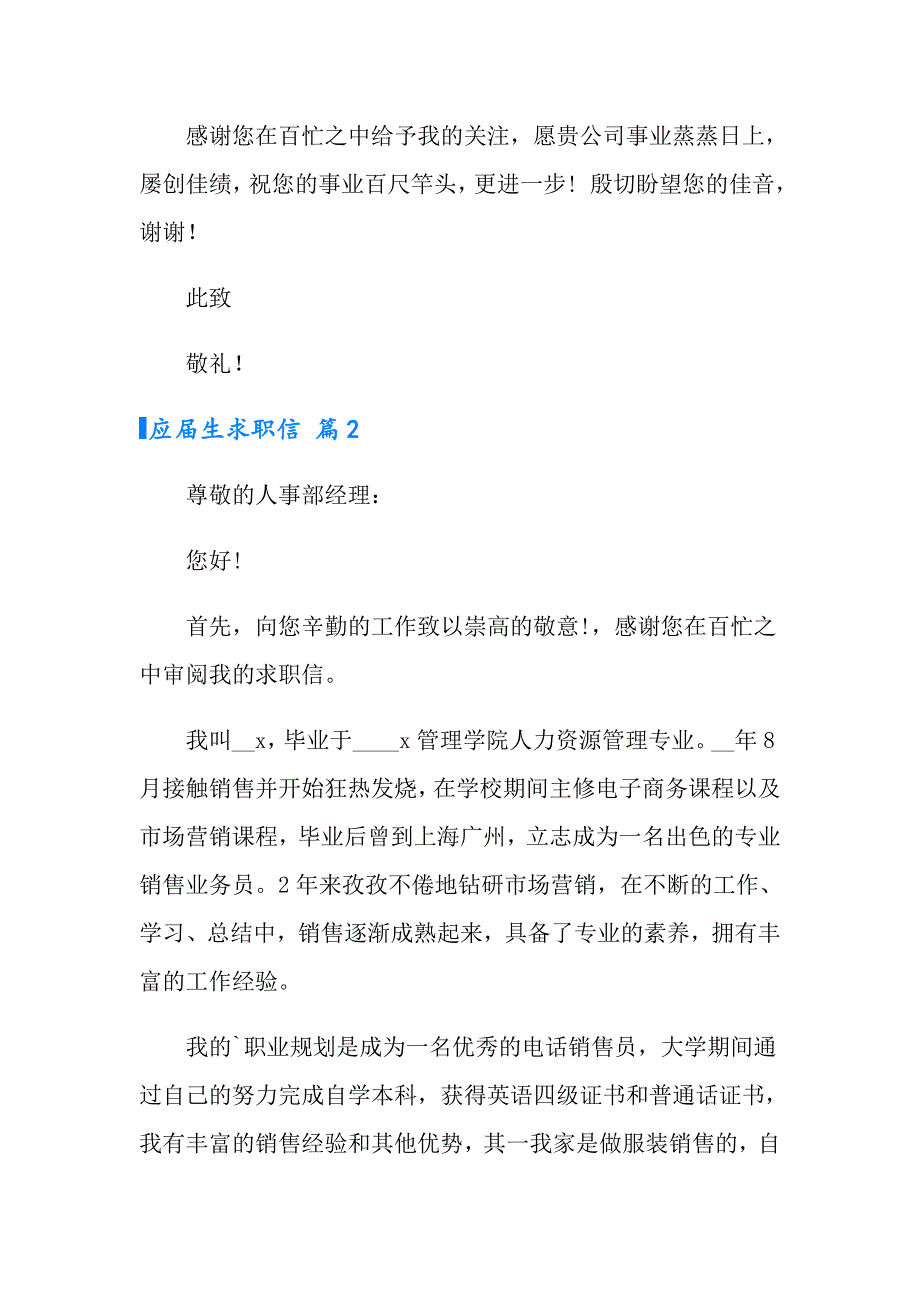 感谢您在百忙之中给予我的关注，愿贵公司事业蒸蒸日上，屡创佳绩，祝您的事业百尺竿头，更进一步！殷切盼望您的佳音，谢谢！

此致

敬礼！

应届生求职信 篇2

尊敬的人事部经理：

您好!

首先，向您辛勤的工作致以崇高的敬意!，感谢您在百忙之中审阅我的求职信。

我叫__x，毕业于____x管理学院人力资源管理专业。__年8月接触销售并开始狂热发烧，在学校期间主修电子商务课程以及市场营销课程，毕业后曾到上海广州，立志成为一名出色的专业销售业务员。2年来孜孜不倦地钻研市场营销，在不断的工作、学习、总结中，销售逐渐成熟起来，具备了专业的素养，拥有丰富的工作经验。

我的`职业规划是成为一名优秀的电话销售员，大学期间通过自己的努力完成自学本科，获得英语四级证书和普通话证书，我有丰富的销售经验和其他优势，其一我家是做服装销售的，自